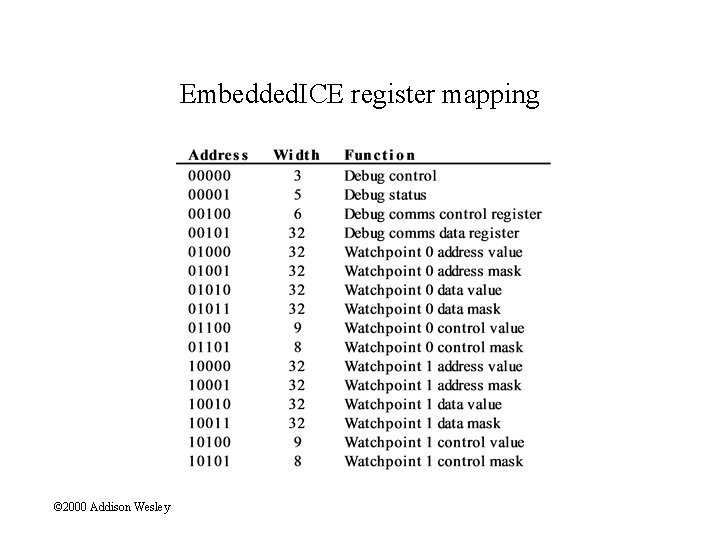 EmbeddedICE register mapping

| Address | Width | Function |
|---|---|---|
| 00000 | 3 | Debug control |
| 00001 | 5 | Debug status |
| 00100 | 6 | Debug comms control register |
| 00101 | 32 | Debug comms data register |
| 01000 | 32 | Watchpoint 0 address value |
| 01001 | 32 | Watchpoint 0 address mask |
| 01010 | 32 | Watchpoint 0 data value |
| 01011 | 32 | Watchpoint 0 data mask |
| 01100 | 9 | Watchpoint 0 control value |
| 01101 | 8 | Watchpoint 0 control mask |
| 10000 | 32 | Watchpoint 1 address value |
| 10001 | 32 | Watchpoint 1 address mask |
| 10010 | 32 | Watchpoint 1 data value |
| 10011 | 32 | Watchpoint 1 data mask |
| 10100 | 9 | Watchpoint 1 control value |
| 10101 | 8 | Watchpoint 1 control mask |

©2000 Addison Wesley